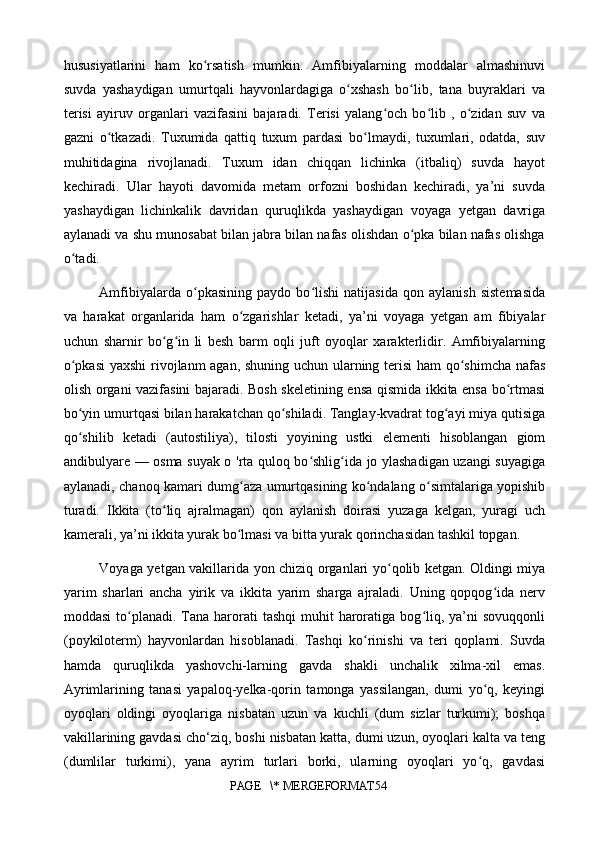 hususiyatlarini ham koʻrsatish mumkin. Amfibiyalarning moddalar almashinuvi suvda yashaydigan umurtqali hayvonlardagiga oʻxshash boʻlib, tana buyraklari va terisi ayiruv organlari vazifasini bajaradi. Terisi yalangʻoch boʻlib , oʻzidan suv va gazni oʻtkazadi. Tuxumida qattiq tuxum pardasi boʻlmaydi, tuxumlari, odatda, suv muhitidagina rivojlanadi. Tuxum idan chiqqan lichinka (itbaliq) suvda hayot kechiradi. Ular hayoti davomida metam orfozni boshidan kechiradi, ya’ni suvda yashaydigan lichinkalik davridan quruqlikda yashaydigan voyaga yetgan davriga aylanadi va shu munosabat bilan jabra bilan nafas olishdan oʻpka bilan nafas olishga oʻtadi.

Amfibiyalarda oʻpkasining paydo boʻlishi natijasida qon aylanish sistemasida va harakat organlarida ham oʻzgarishlar ketadi, ya’ni voyaga yetgan am fibiyalar uchun sharnir boʻgʻin li besh barm oqli juft oyoqlar xarakterlidir. Amfibiyalarning oʻpkasi yaxshi rivojlanm agan, shuning uchun ularning terisi ham qoʻshimcha nafas olish organi vazifasini bajaradi. Bosh skeletining ensa qismida ikkita ensa boʻrtmasi boʻyin umurtqasi bilan harakatchan qoʻshiladi. Tanglay-kvadrat togʻayi miya qutisiga qoʻshilib ketadi (autostiliya), tilosti yoyining ustki elementi hisoblangan giom andibulyare — osma suyak o 'rta quloq boʻshligʻida jo ylashadigan uzangi suyagiga aylanadi, chanoq kamari dumgʻaza umurtqasining koʻndalang oʻsimtalariga yopishib turadi. Ikkita (toʻliq ajralmagan) qon aylanish doirasi yuzaga kelgan, yuragi uch kamerali, ya’ni ikkita yurak boʻlmasi va bitta yurak qorinchasidan tashkil topgan.

Voyaga yetgan vakillarida yon chiziq organlari yoʻqolib ketgan. Oldingi miya yarim sharlari ancha yirik va ikkita yarim sharga ajraladi. Uning qopqogʻida nerv moddasi toʻplanadi. Tana harorati tashqi muhit haroratiga bogʻliq, ya’ni sovuqqonli (poykiloterm) hayvonlardan hisoblanadi. Tashqi koʻrinishi va teri qoplami. Suvda hamda quruqlikda yashovchi-larning gavda shakli unchalik xilma-xil emas. Ayrimlarining tanasi yapaloq-yelka-qorin tamonga yassilangan, dumi yoʻq, keyingi oyoqlari oldingi oyoqlariga nisbatan uzun va kuchli (dum sizlar turkumi); boshqa vakillarining gavdasi choʻziq, boshi nisbatan katta, dumi uzun, oyoqlari kalta va teng (dumlilar turkimi), yana ayrim turlari borki, ularning oyoqlari yoʻq, gavdasi

PAGE \* MERGEFORMAT54